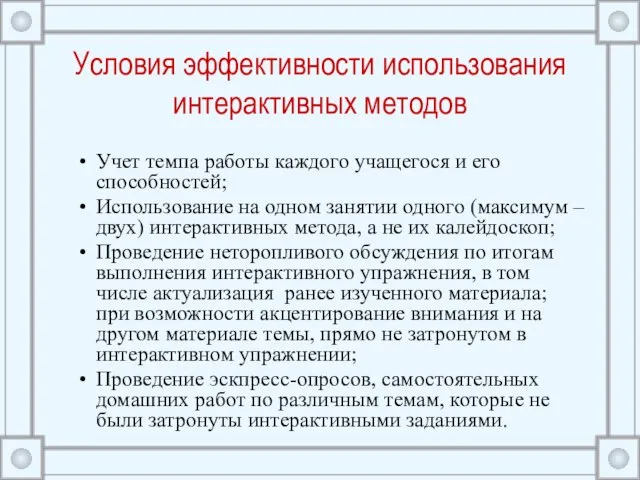 Условия эффективности использования интерактивных методов

• Учет темпа работы каждого учащегося и его способностей;
• Использование на одном занятии одного (максимум – двух) интерактивных метода, а не их калейдоскоп;
• Проведение неторопливого обсуждения по итогам выполнения интерактивного упражнения, в том числе актуализация ранее изученного материала; при возможности акцентирование внимания и на другом материале темы, прямо не затронутом в интерактивном упражнении;
• Проведение экспресс-опросов, самостоятельных домашних работ по различным темам, которые не были затронуты интерактивными заданиями.